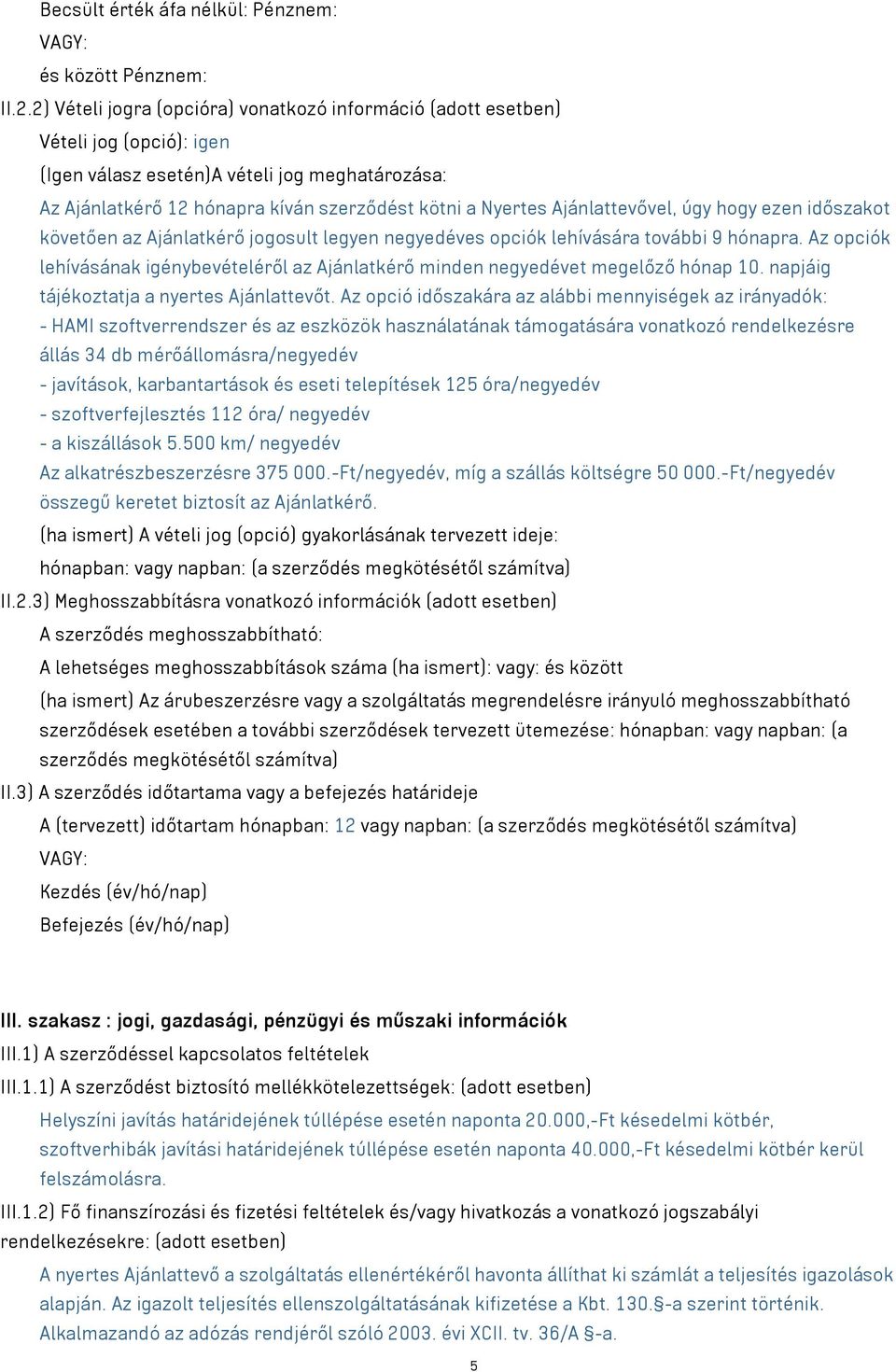 Becsült érték áfa nélkül: Pénznem:

VAGY:

és között Pénznem:

II.2.2) Vételi jogra (opcióra) vonatkozó információ (adott esetben)

Vételi jog (opció): igen

(Igen válasz esetén)A vételi jog meghatározása:

Az Ajánlatkérő 12 hónapra kíván szerződést kötni a Nyertes Ajánlattevővel, úgy hogy ezen időszakot követően az Ajánlatkérő jogosult legyen negyedéves opciók lehívására további 9 hónapra. Az opciók lehívásának igénybevételéről az Ajánlatkérő minden negyedévet megelőző hónap 10. napjáig tájékoztatja a nyertes Ajánlattevőt. Az opció időszakára az alábbi mennyiségek az irányadók:
- HAMI szoftverrendszer és az eszközök használatának támogatására vonatkozó rendelkezésre állás 34 db mérőállomásra/negyedév
- javítások, karbantartások és eseti telepítések 125 óra/negyedév
- szoftverfejlesztés 112 óra/ negyedév
- a kiszállások 5.500 km/ negyedév
Az alkatrészbeszerzésre 375 000.-Ft/negyedév, míg a szállás költségre 50 000.-Ft/negyedév összegű keretet biztosít az Ajánlatkérő.

(ha ismert) A vételi jog (opció) gyakorlásának tervezett ideje:

hónapban: vagy napban: (a szerződés megkötésétől számítva)

II.2.3) Meghosszabbításra vonatkozó információk (adott esetben)

A szerződés meghosszabbítható:

A lehetséges meghosszabbítások száma (ha ismert): vagy: és között

(ha ismert) Az árubeszerzésre vagy a szolgáltatás megrendelésre irányuló meghosszabbítható szerződések esetében a további szerződések tervezett ütemezése: hónapban: vagy napban: (a szerződés megkötésétől számítva)

II.3) A szerződés időtartama vagy a befejezés határideje

A (tervezett) időtartam hónapban: 12 vagy napban: (a szerződés megkötésétől számítva)

VAGY:

Kezdés (év/hó/nap)

Befejezés (év/hó/nap)

III. szakasz : jogi, gazdasági, pénzügyi és műszaki információk

III.1) A szerződéssel kapcsolatos feltételek

III.1.1) A szerződést biztosító mellékkötelezettségek: (adott esetben)

Helyszíni javítás határidejének túllépése esetén naponta 20.000,-Ft késedelmi kötbér, szoftverhibák javítási határidejének túllépése esetén naponta 40.000,-Ft késedelmi kötbér kerül felszámolásra.

III.1.2) Fő finanszírozási és fizetési feltételek és/vagy hivatkozás a vonatkozó jogszabályi rendelkezésekre: (adott esetben)

A nyertes Ajánlattevő a szolgáltatás ellenértékéről havonta állíthat ki számlát a teljesítés igazolások alapján. Az igazolt teljesítés ellenszolgáltatásának kifizetése a Kbt. 130.§-a szerint történik. Alkalmazandó az adózás rendjéről szóló 2003. évi XCII. tv. 36/A §-a.

5